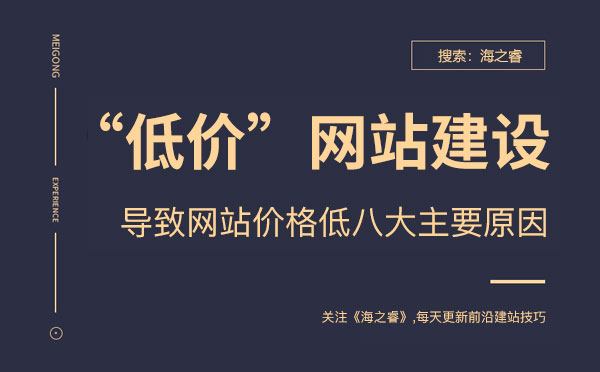 MEIGONG

EXPERIENCE

搜索：海之睿

“低价”网站建设

导致网站价格低八大主要原因

关注《海之睿》,每天更新前沿建站技巧